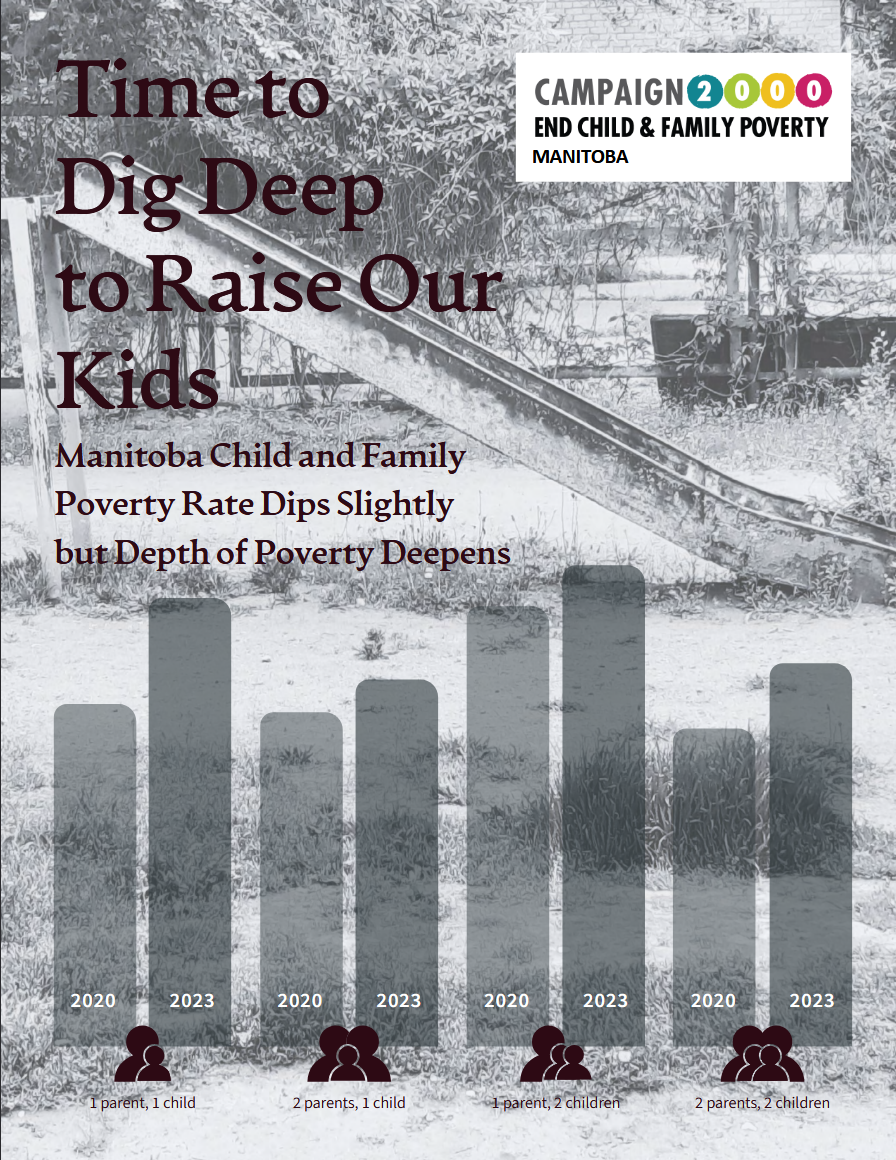 Time to Dig Deep to Raise Our Kids

CAMPAIGN 2000
END CHILD & FAMILY POVERTY
MANITOBA

Manitoba Child and Family Poverty Rate Dips Slightly but Depth of Poverty Deepens

2020 2023 2020 2023 2020 2023 2020 2023

1 parent, 1 child
2 parents, 1 child
1 parent, 2 children
2 parents, 2 children